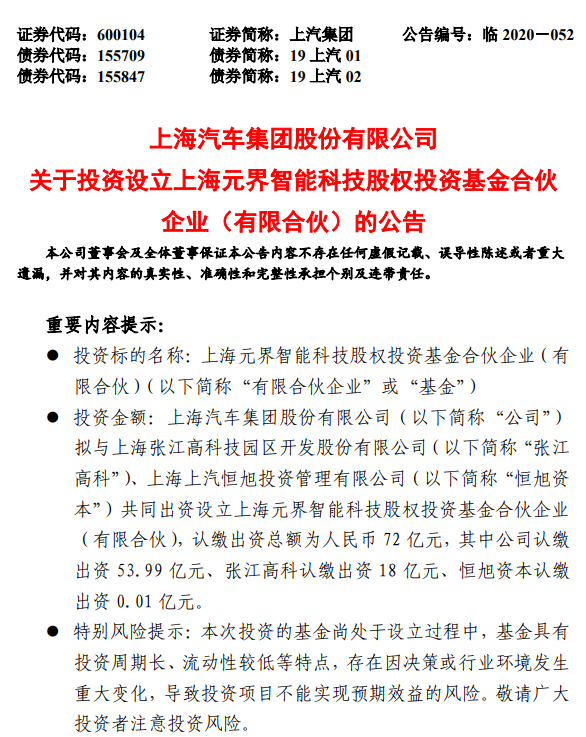 证券代码：600104　　证券简称：上汽集团　　公告编号：临 2020－052
债券代码：155709　　债券简称：19 上汽 01
债券代码：155847　　债券简称：19 上汽 02

上海汽车集团股份有限公司
关于投资设立上海元界智能科技股权投资基金合伙企业（有限合伙）的公告

本公司董事会及全体董事保证本公告内容不存在任何虚假记载、误导性陈述或者重大遗漏，并对其内容的真实性、准确性和完整性承担个别及连带责任。

重要内容提示：

● 投资标的名称：上海元界智能科技股权投资基金合伙企业（有限合伙）（以下简称“有限合伙企业”或“基金”）

● 投资金额：上海汽车集团股份有限公司（以下简称“公司”）拟与上海张江高科技园区开发股份有限公司（以下简称“张江高科”）、上海上汽恒旭投资管理有限公司（以下简称“恒旭资本”）共同出资设立上海元界智能科技股权投资基金合伙企业（有限合伙），认缴出资总额为人民币 72 亿元，其中公司认缴出资 53.99 亿元、张江高科认缴出资 18 亿元、恒旭资本认缴出资 0.01 亿元。

● 特别风险提示：本次投资的基金尚处于设立过程中，基金具有投资周期长、流动性较低等特点，存在因决策或行业环境发生重大变化，导致投资项目不能实现预期效益的风险。敬请广大投资者注意投资风险。